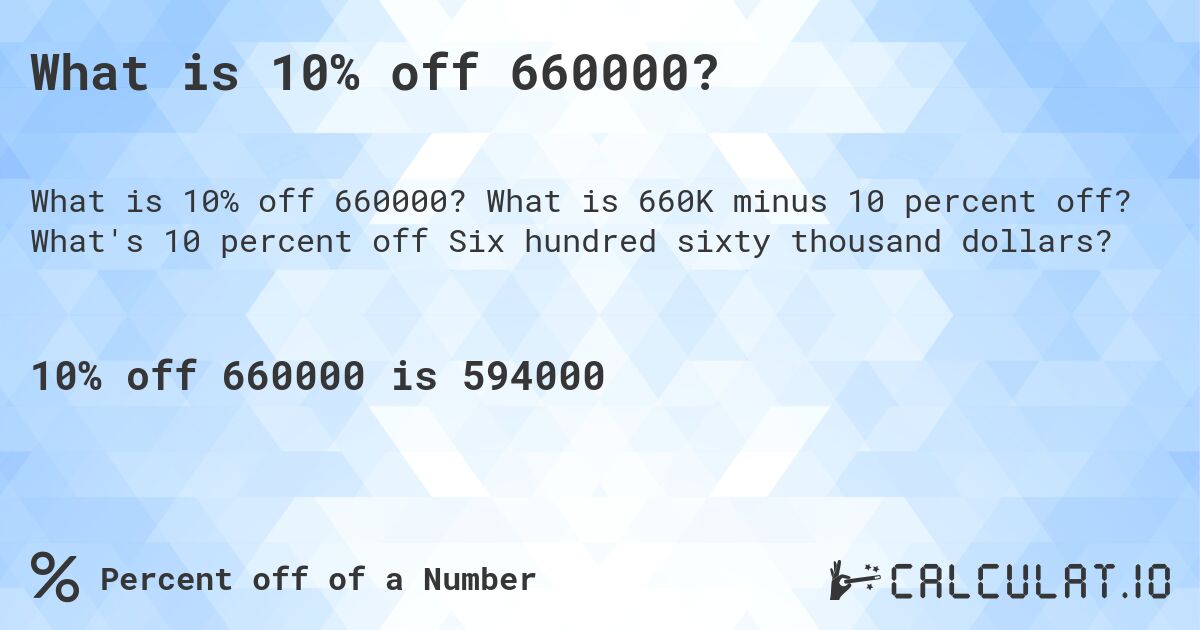 What is 10% off 660000?

What is 10% off 660000? What is 660K minus 10 percent off? What's 10 percent off Six hundred sixty thousand dollars?

10% off 660000 is 594000

% Percent off of a Number

CALCULAT.IO